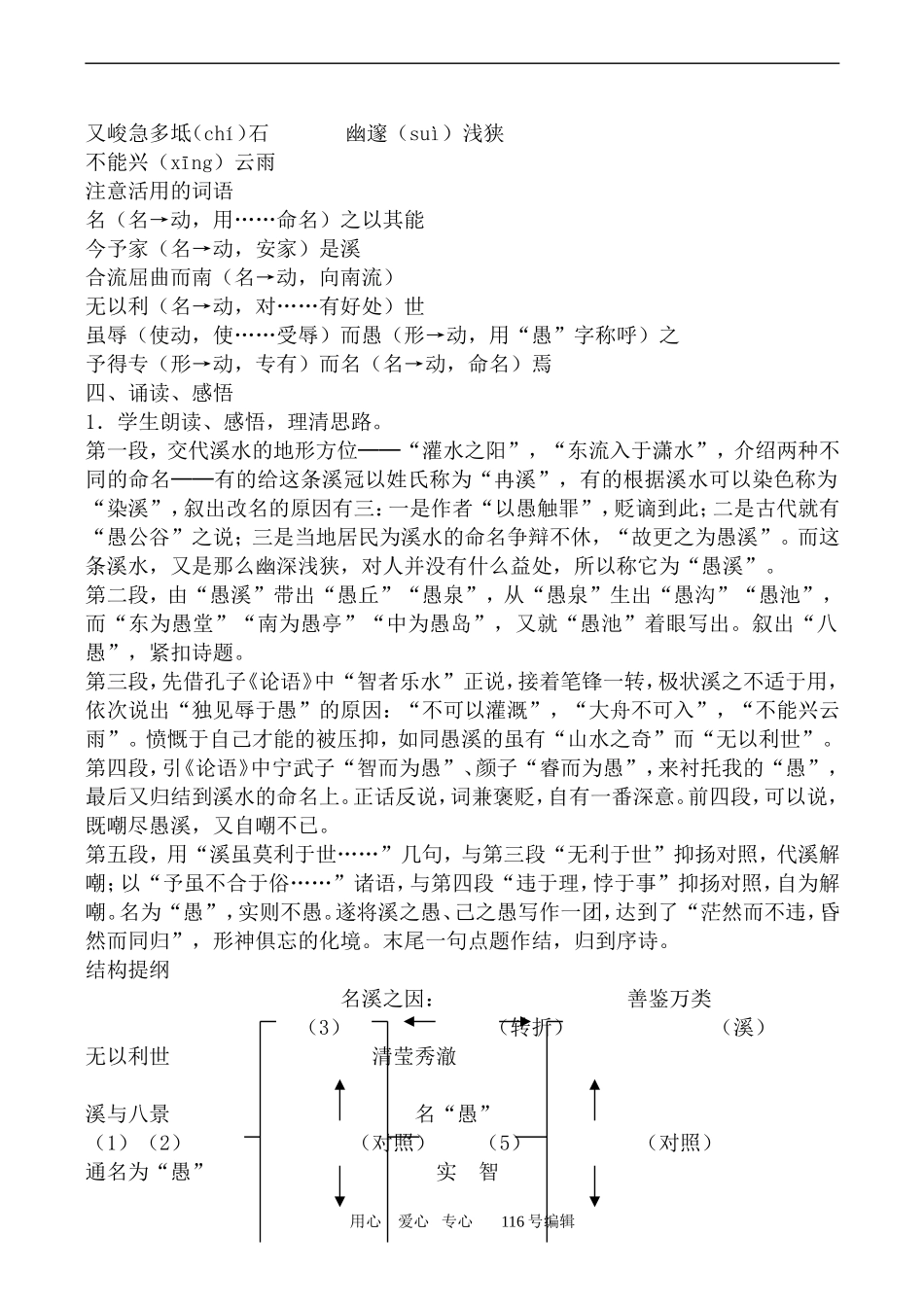 又峻急多坻(chí)石　　幽邃（suì）浅狭
不能兴（xīng）云雨
注意活用的词语
名（名→动，用……命名）之以其能
今予家（名→动，安家）是溪
合流屈曲而南（名→动，向南流）
无以利（名→动，对……有好处）世
虽辱（使动，使……受辱）而愚（形→动，用“愚”字称呼）之
予得专（形→动，专有）而名（名→动，命名）焉
四、诵读、感悟
1．学生朗读、感悟，理清思路。
第一段，交代溪水的地形方位——“灌水之阳”，“东流入于潇水”，介绍两种不同的命名——有的给这条溪冠以姓氏称为“冉溪”，有的根据溪水可以染色称为“染溪”，叙出改名的原因有三：一是作者“以愚触罪”，贬谪到此；二是古代就有“愚公谷”之说；三是当地居民为溪水的命名争辩不休，“故更之为愚溪”。而这条溪水，又是那么幽深浅狭，对人并没有什么益处，所以称它为“愚溪”。
第二段，由“愚溪”带出“愚丘”“愚泉”，从“愚泉”生出“愚沟”“愚池”，而“东为愚堂”“南为愚亭”“中为愚岛”，又就“愚池”着眼写出。叙出“八愚”，紧扣诗题。
第三段，先借孔子《论语》中“智者乐水”正说，接着笔锋一转，极状溪之不适于用，依次说出“独见辱于愚”的原因：“不可以灌溉”，“大舟不可入”，“不能兴云雨”。愤慨于自己才能的被压抑，如同愚溪的虽有“山水之奇”而“无以利世”。
第四段，引《论语》中宁武子“智而为愚”、颜子“睿而为愚”，来衬托我的“愚”，最后又归结到溪水的命名上。正话反说，词兼褒贬，自有一番深意。前四段，可以说，既嘲尽愚溪，又自嘲不已。
第五段，用“溪虽莫利于世……”几句，与第三段“无利于世”抑扬对照，代溪解嘲；以“予虽不合于俗……”诸语，与第四段“违于理，悖于事”抑扬对照，自为解嘲。名为“愚”，实则不愚。遂将溪之愚、己之愚写作一团，达到了“茫然而不违，昏然而同归”，形神俱忘的化境。末尾一句点题作结，归到序诗。
结构提纲
名溪之因：　　善鉴万类
（3）　　（转折）　　（溪）
无以利世　　清莹秀澈
溪与八景　　名“愚”
（1）（2）　　（对照）　（5）　　（对照）
通名为“愚”　　实　智
用心　爱心　专心　116号编辑